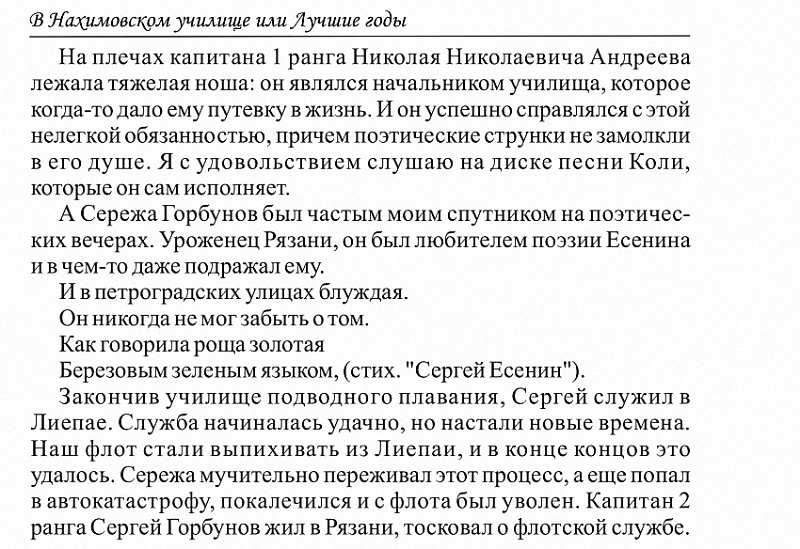 В Нахимовском училище или Лучшие годы

На плечах капитана 1 ранга Николая Николаевича Андреева лежала тяжелая ноша: он являлся начальником училища, которое когда-то дало ему путевку в жизнь. И он успешно справлялся с этой нелегкой обязанностью, причем поэтические струнки не замолкли в его душе. Я с удовольствием слушаю на диске песни Коли, которые он сам исполняет.

А Сережа Горбунов был частым моим спутником на поэтических вечерах. Уроженец Рязани, он был любителем поэзии Есенина и в чем-то даже подражал ему.

И в петроградских улицах блуждая.
Он никогда не мог забыть о том.
Как говорила роща золотая
Березовым зеленым языком, (стих. "Сергей Есенин").

Закончив училище подводного плавания, Сергей служил в Лиепае. Служба начиналась удачно, но настали новые времена. Наш флот стали выпихивать из Лиепаи, и в конце концов это удалось. Сережа мучительно переживал этот процесс, а еще попал в автокатастрофу, покалечился и с флота был уволен. Капитан 2 ранга Сергей Горбунов жил в Рязани, тосковал о флотской службе.